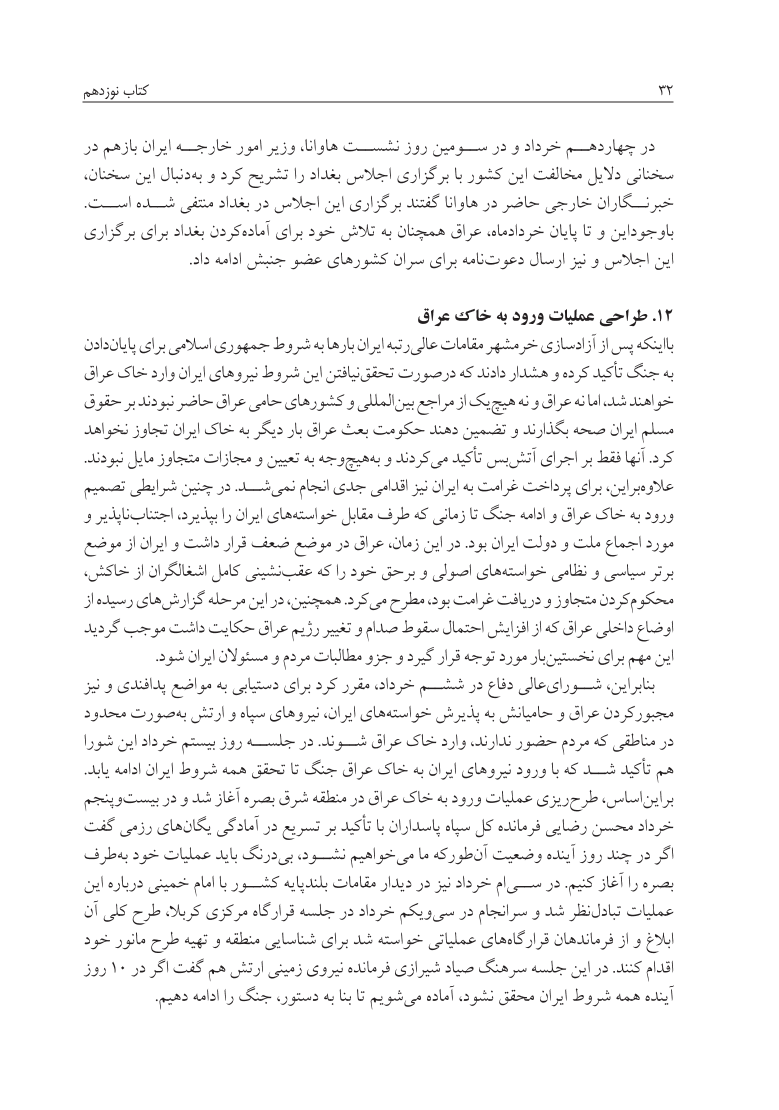 ۳۲ کتاب نوزدهم

در چهاردهم خرداد و در سومین روز نشست هاوانا، وزیر امور خارجه ایران بازهم در سخنانی دلایل مخالفت این کشور با برگزاری اجلاس بغداد را تشریح کرد و به‌دنبال این سخنان، خبرنگاران خارجی حاضر در هاوانا گفتند برگزاری این اجلاس در بغداد منتفی شده است. باوجوداین و تا پایان خردادماه، عراق همچنان به تلاش خود برای آماده‌کردن بغداد برای برگزاری این اجلاس و نیز ارسال دعوت‌نامه برای سران کشورهای عضو جنبش ادامه داد.

۱۲. طراحی عملیات ورود به خاک عراق
بااینکه پس از آزادسازی خرمشهر مقامات عالی‌رتبه ایران بارها به شروط جمهوری اسلامی برای پایان‌دادن به جنگ تأکید کرده و هشدار دادند که درصورت تحقق‌نیافتن این شروط نیروهای ایران وارد خاک عراق خواهند شد، اما نه عراق و نه هیچ‌یک از مراجع بین‌المللی و کشورهای حامی عراق حاضر نبودند بر حقوق مسلم ایران صحه بگذارند و تضمین دهند حکومت بعث عراق بار دیگر به خاک ایران تجاوز نخواهد کرد. آنها فقط بر اجرای آتش‌بس تأکید می‌کردند و به‌هیچ‌وجه به تعیین و مجازات متجاوز مایل نبودند. علاوه‌براین، برای پرداخت غرامت به ایران نیز اقدامی جدی انجام نمی‌شد. در چنین شرایطی تصمیم ورود به خاک عراق و ادامه جنگ تا زمانی که طرف مقابل خواسته‌های ایران را بپذیرد، اجتناب‌ناپذیر و مورد اجماع ملت و دولت ایران بود. در این زمان، عراق در موضع ضعف قرار داشت و ایران از موضع برتر سیاسی و نظامی خواسته‌های اصولی و برحق خود را که عقب‌نشینی کامل اشغالگران از خاکش، محکوم‌کردن متجاوز و دریافت غرامت بود، مطرح می‌کرد. همچنین، در این مرحله گزارش‌های رسیده از اوضاع داخلی عراق که از افزایش احتمال سقوط صدام و تغییر رژیم عراق حکایت داشت موجب گردید این مهم برای نخستین‌بار مورد توجه قرار گیرد و جزو مطالبات مردم و مسئولان ایران شود.

بنابراین، شورای‌عالی دفاع در ششم خرداد، مقرر کرد برای دستیابی به مواضع پدافندی و نیز مجبورکردن عراق و حامیانش به پذیرش خواسته‌های ایران، نیروهای سپاه و ارتش به‌صورت محدود در مناطقی که مردم حضور ندارند، وارد خاک عراق شوند. در جلسه روز بیستم خرداد این شورا هم تأکید شد که با ورود نیروهای ایران به خاک عراق جنگ تا تحقق همه شروط ایران ادامه یابد. براین‌اساس، طرح‌ریزی عملیات ورود به خاک عراق در منطقه شرق بصره آغاز شد و در بیست‌وپنجم خرداد محسن رضایی فرمانده کل سپاه پاسداران با تأکید بر تسریع در آمادگی یگان‌های رزمی گفت اگر در چند روز آینده وضعیت آن‌طورکه ما می‌خواهیم نشود، بی‌درنگ باید عملیات خود به‌طرف بصره را آغاز کنیم. در سی‌ام خرداد نیز در دیدار مقامات بلندپایه کشور با امام خمینی درباره این عملیات تبادل‌نظر شد و سرانجام در سی‌ویکم خرداد در جلسه قرارگاه مرکزی کربلا، طرح کلی آن ابلاغ و از فرماندهان قرارگاه‌های عملیاتی خواسته شد برای شناسایی منطقه و تهیه طرح مانور خود اقدام کنند. در این جلسه سرهنگ صیاد شیرازی فرمانده نیروی زمینی ارتش هم گفت اگر در ۱۰ روز آینده همه شروط ایران محقق نشود، آماده می‌شویم تا بنا به دستور، جنگ را ادامه دهیم.